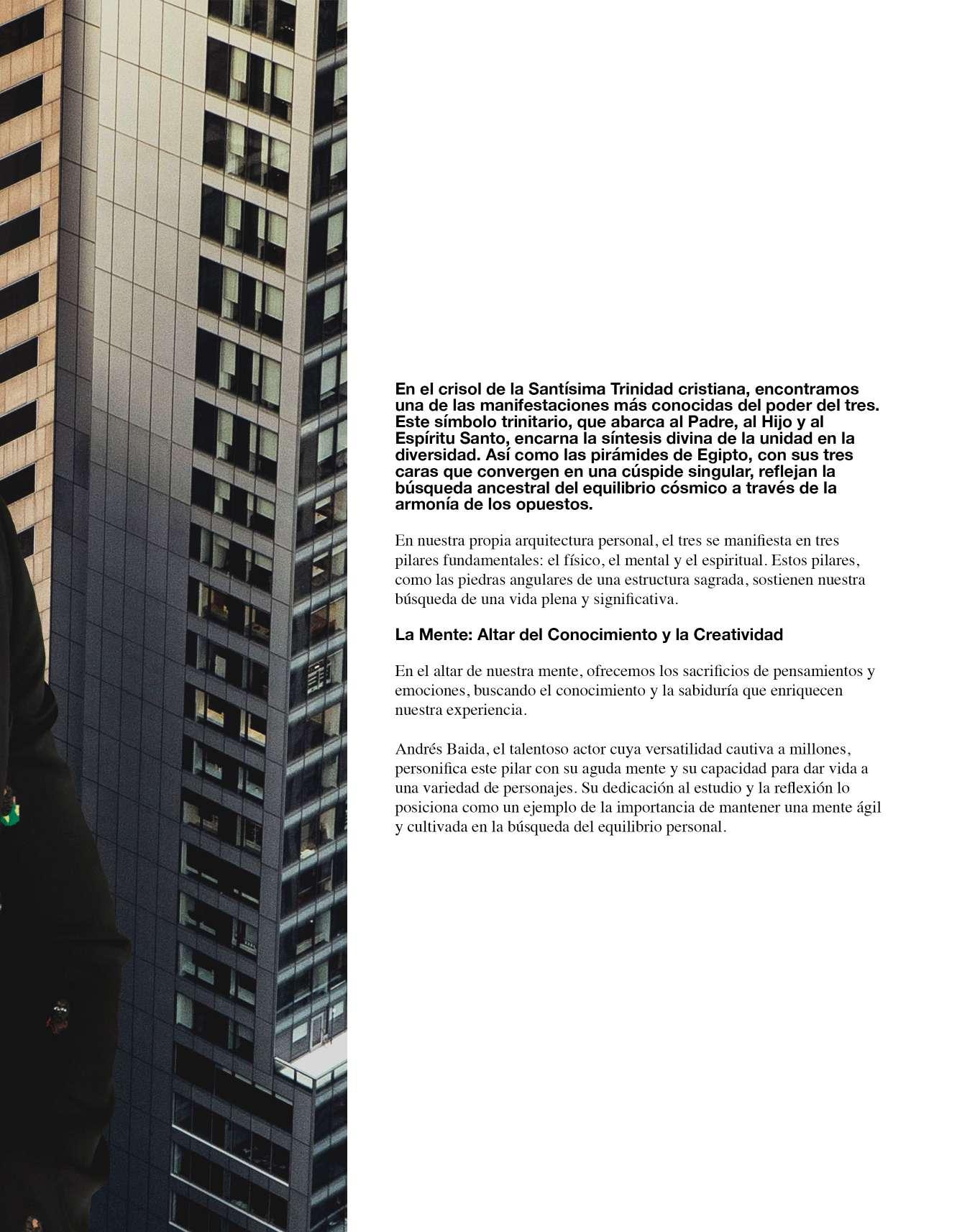 En el crisol de la Santísima Trinidad cristiana, encontramos una de las manifestaciones más conocidas del poder del tres. Este símbolo trinitario, que abarca al Padre, al Hijo y al Espíritu Santo, encarna la síntesis divina de la unidad en la diversidad. Así como las pirámides de Egipto, con sus tres caras que convergen en una cúspide singular, reflejan la búsqueda ancestral del equilibrio cósmico a través de la armonía de los opuestos.

En nuestra propia arquitectura personal, el tres se manifiesta en tres pilares fundamentales: el físico, el mental y el espiritual. Estos pilares, como las piedras angulares de una estructura sagrada, sostienen nuestra búsqueda de una vida plena y significativa.

La Mente: Altar del Conocimiento y la Creatividad

En el altar de nuestra mente, ofrecemos los sacrificios de pensamientos y emociones, buscando el conocimiento y la sabiduría que enriquecen nuestra experiencia.

Andrés Baida, el talentoso actor cuya versatilidad cautiva a millones, personifica este pilar con su aguda mente y su capacidad para dar vida a una variedad de personajes. Su dedicación al estudio y la reflexión lo posiciona como un ejemplo de la importancia de mantener una mente ágil y cultivada en la búsqueda del equilibrio personal.